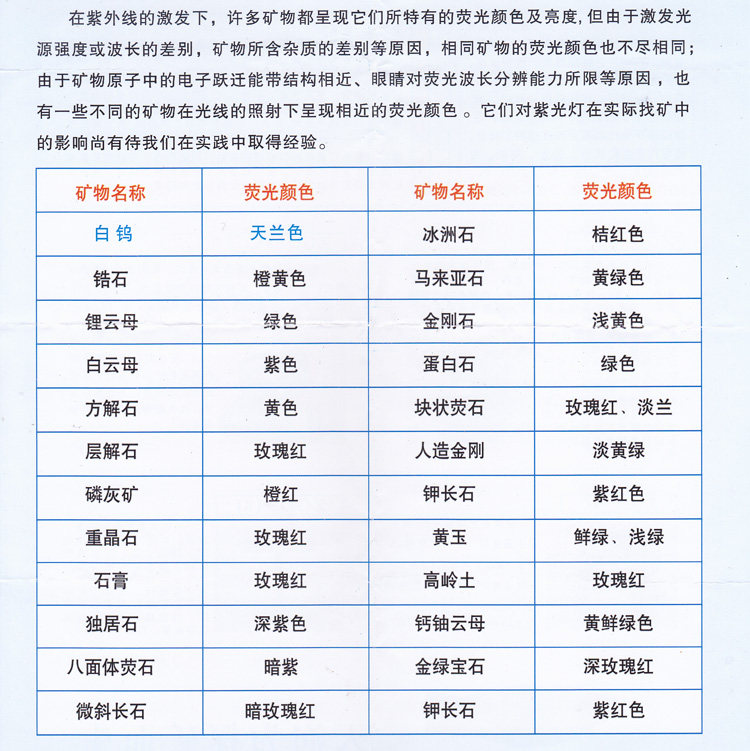 在紫外线的激发下，许多矿物都呈现它们所特有的荧光颜色及亮度，但由于激发光源强度或波长的差别，矿物所含杂质的差别等原因，相同矿物的荧光颜色也不尽相同；由于矿物原子中的电子跃迁能带结构相近、眼睛对荧光波长分辨能力所限等原因，也有一些不同的矿物在光线的照射下呈现相近的荧光颜色。它们对紫光灯在实际找矿中的影响尚有待我们在实践中取得经验。

| 矿物名称 | 荧光颜色 | 矿物名称 | 荧光颜色 |
|---|---|---|---|
| 白钨 | 天兰色 | 冰洲石 | 桔红色 |
| 锆石 | 橙黄色 | 马来亚石 | 黄绿色 |
| 锂云母 | 绿色 | 金刚石 | 浅黄色 |
| 白云母 | 紫色 | 蛋白石 | 绿色 |
| 方解石 | 黄色 | 块状荧石 | 玫瑰红、淡兰 |
| 层解石 | 玫瑰红 | 人造金刚 | 淡黄绿 |
| 磷灰矿 | 橙红 | 钾长石 | 紫红色 |
| 重晶石 | 玫瑰红 | 黄玉 | 鲜绿、浅绿 |
| 石膏 | 玫瑰红 | 高岭土 | 玫瑰红 |
| 独居石 | 深紫色 | 钙铀云母 | 黄鲜绿色 |
| 八面体荧石 | 暗紫 | 金绿宝石 | 深玫瑰红 |
| 微斜长石 | 暗玫瑰红 | 钾长石 | 紫红色 |